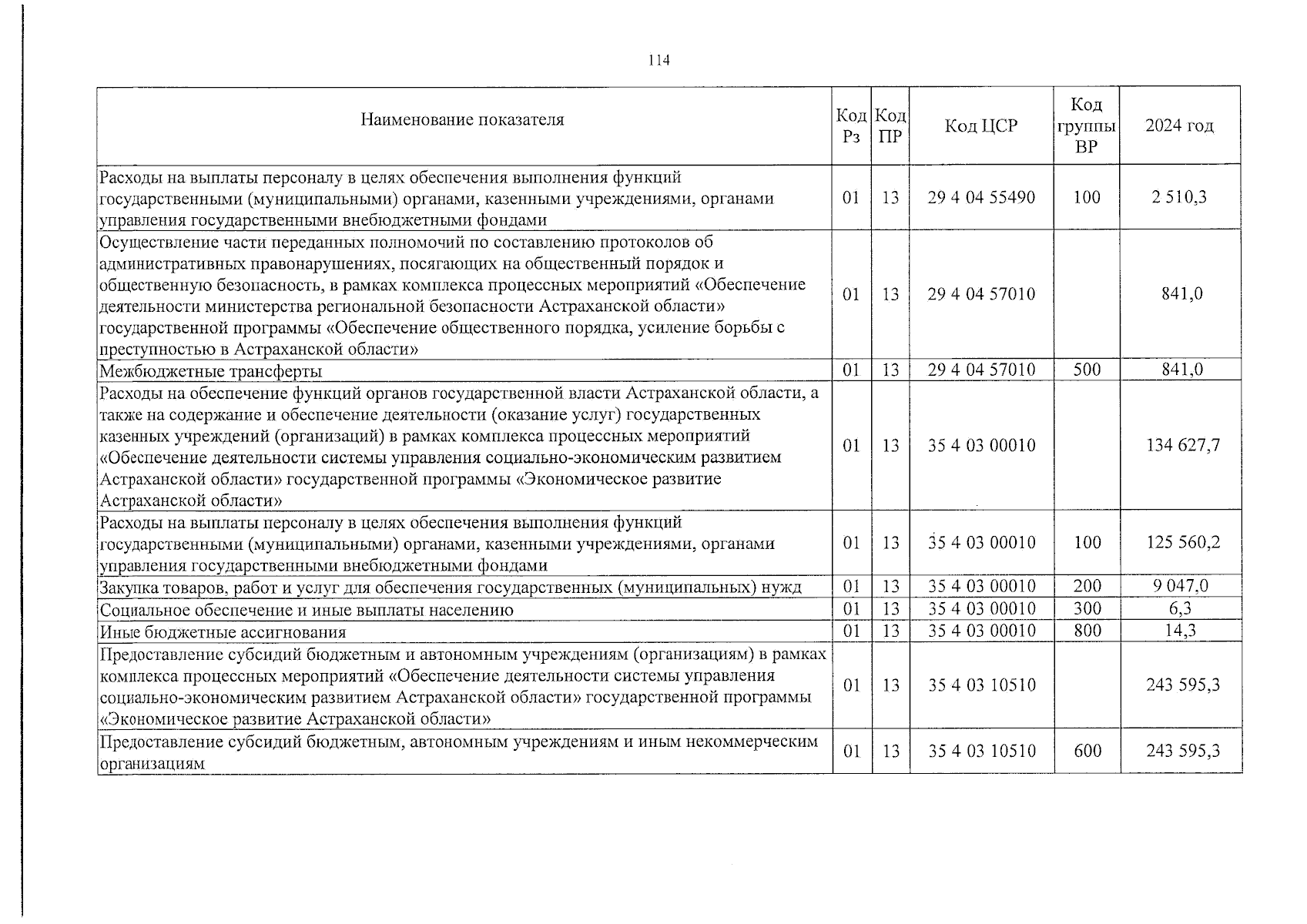 114

| Наименование показателя | Код Рз | Код ПР | Код ЦСР | Код группы ВР | 2024 год |
|---|---|---|---|---|---|
| Расходы на выплаты персоналу в целях обеспечения выполнения функций государственными (муниципальными) органами, казенными учреждениями, органами управления государственными внебюджетными фондами | 01 | 13 | 29 4 04 55490 | 100 | 2 510,3 |
| Осуществление части переданных полномочий по составлению протоколов об административных правонарушениях, посягающих на общественный порядок и общественную безопасность, в рамках комплекса процессных мероприятий «Обеспечение деятельности министерства региональной безопасности Астраханской области» государственной программы «Обеспечение общественного порядка, усиление борьбы с преступностью в Астраханской области» | 01 | 13 | 29 4 04 57010 | | 841,0 |
| Межбюджетные трансферты | 01 | 13 | 29 4 04 57010 | 500 | 841,0 |
| Расходы на обеспечение функций органов государственной власти Астраханской области, а также на содержание и обеспечение деятельности (оказание услуг) государственных казенных учреждений (организаций) в рамках комплекса процессных мероприятий «Обеспечение деятельности системы управления социально-экономическим развитием Астраханской области» государственной программы «Экономическое развитие Астраханской области» | 01 | 13 | 35 4 03 00010 | | 134 627,7 |
| Расходы на выплаты персоналу в целях обеспечения выполнения функций государственными (муниципальными) органами, казенными учреждениями, органами управления государственными внебюджетными фондами | 01 | 13 | 35 4 03 00010 | 100 | 125 560,2 |
| Закупка товаров, работ и услуг для обеспечения государственных (муниципальных) нужд | 01 | 13 | 35 4 03 00010 | 200 | 9 047,0 |
| Социальное обеспечение и иные выплаты населению | 01 | 13 | 35 4 03 00010 | 300 | 6,3 |
| Иные бюджетные ассигнования | 01 | 13 | 35 4 03 00010 | 800 | 14,3 |
| Предоставление субсидий бюджетным и автономным учреждениям (организациям) в рамках комплекса процессных мероприятий «Обеспечение деятельности системы управления социально-экономическим развитием Астраханской области» государственной программы «Экономическое развитие Астраханской области» | 01 | 13 | 35 4 03 10510 | | 243 595,3 |
| Предоставление субсидий бюджетным, автономным учреждениям и иным некоммерческим организациям | 01 | 13 | 35 4 03 10510 | 600 | 243 595,3 |